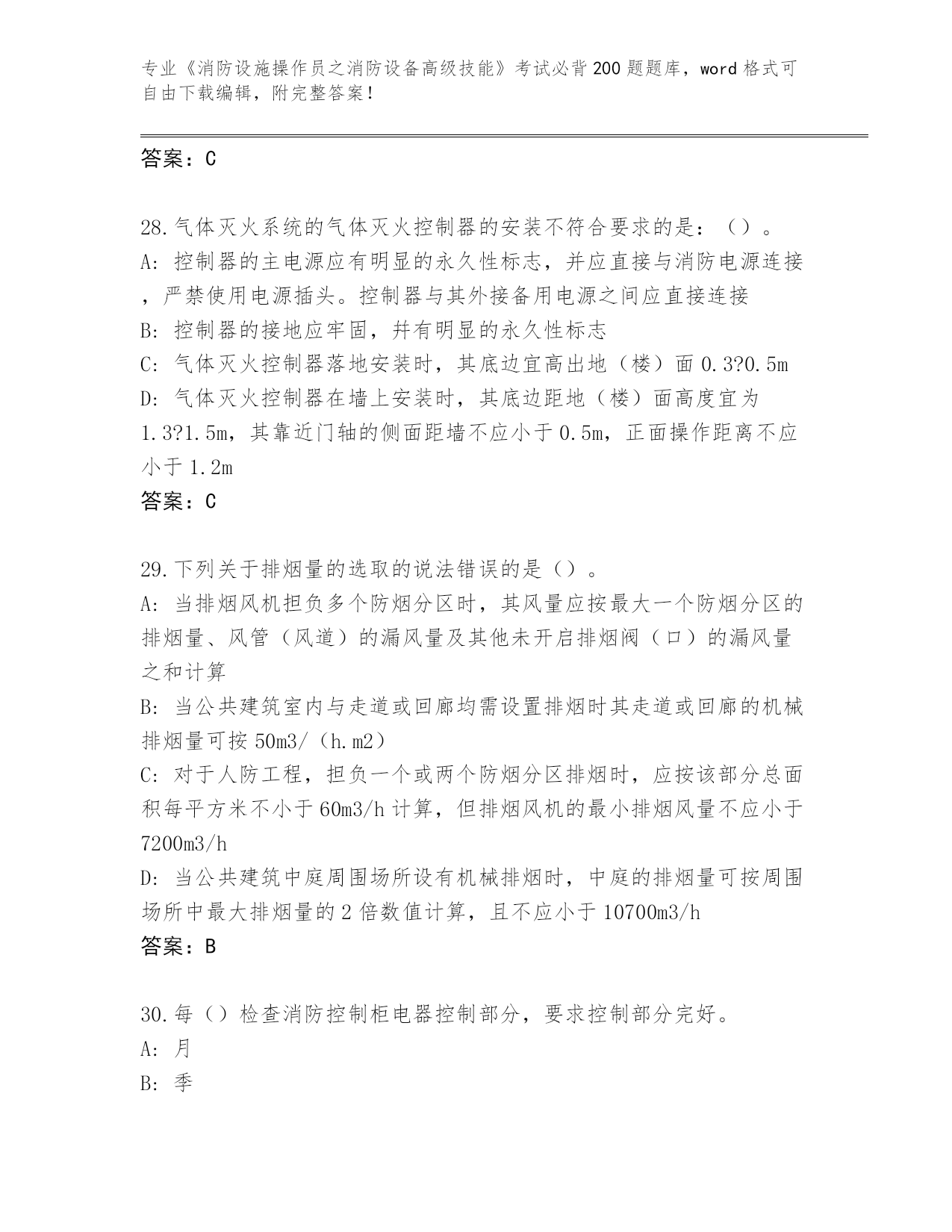 专业《消防设施操作员之消防设备高级技能》考试必背200题题库，word格式可自由下载编辑，附完整答案！

答案：C

28.气体灭火系统的气体灭火控制器的安装不符合要求的是：（）。
A：控制器的主电源应有明显的永久性标志，并应直接与消防电源连接，严禁使用电源插头。控制器与其外接备用电源之间应直接连接
B：控制器的接地应牢固，并有明显的永久性标志
C：气体灭火控制器落地安装时，其底边宜高出地（楼）面0.3?0.5m
D：气体灭火控制器在墙上安装时，其底边距地（楼）面高度宜为1.3?1.5m，其靠近门轴的侧面距墙不应小于0.5m，正面操作距离不应小于1.2m
答案：C

29.下列关于排烟量的选取的说法错误的是（）。
A：当排烟风机担负多个防烟分区时，其风量应按最大一个防烟分区的排烟量、风管（风道）的漏风量及其他未开启排烟阀（口）的漏风量之和计算
B：当公共建筑室内与走道或回廊均需设置排烟时其走道或回廊的机械排烟量可按50m3/（h.m2）
C：对于人防工程，担负一个或两个防烟分区排烟时，应按该部分总面积每平方米不小于60m3/h计算，但排烟风机的最小排烟风量不应小于7200m3/h
D：当公共建筑中庭周围场所设有机械排烟时，中庭的排烟量可按周围场所中最大排烟量的2倍数值计算，且不应小于10700m3/h
答案：B

30.每（）检查消防控制柜电器控制部分，要求控制部分完好。
A：月
B：季